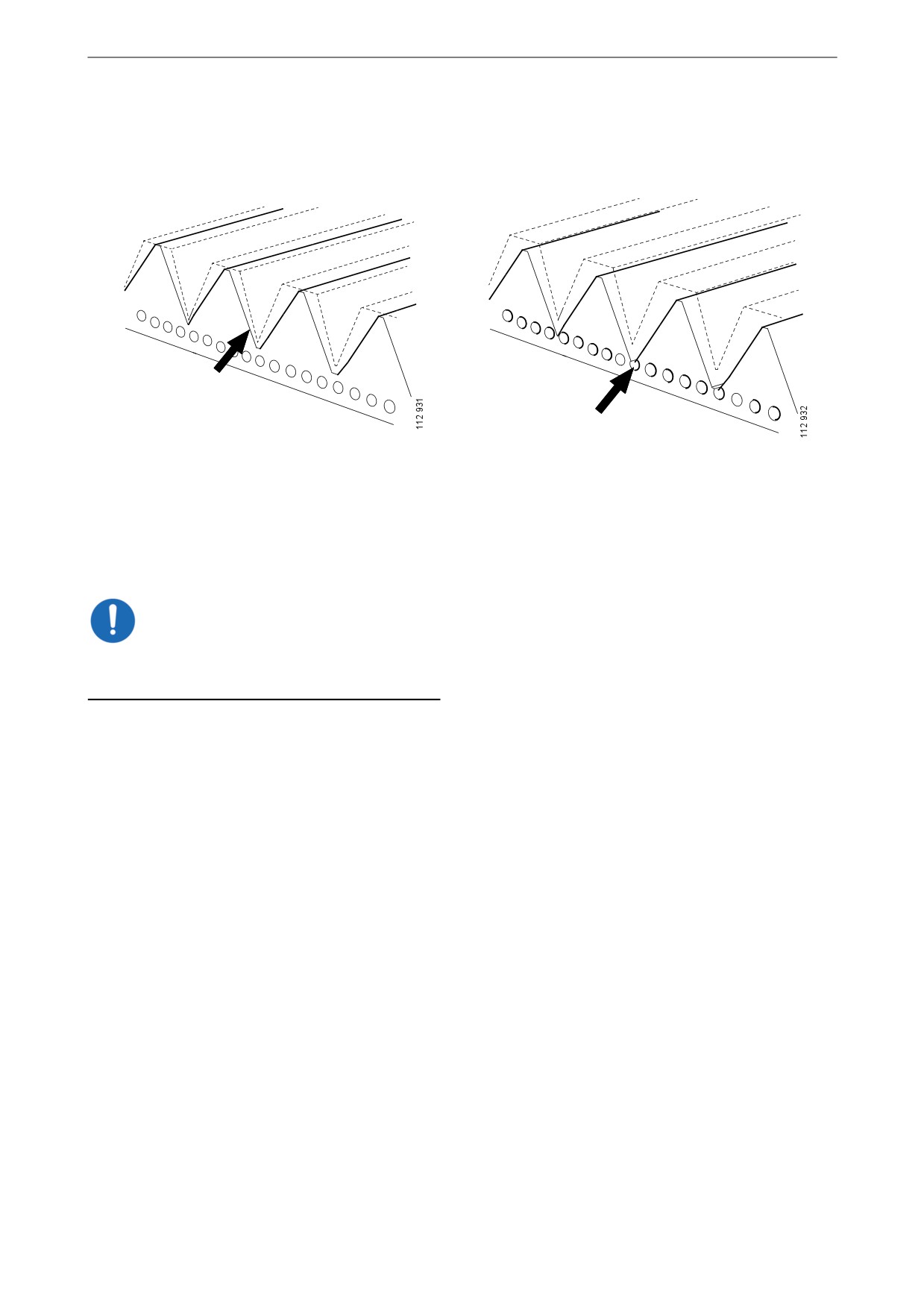 112 931

112 932